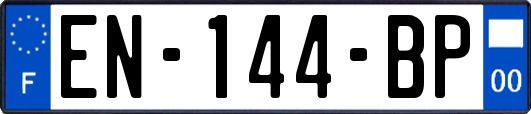 F
EN-144-BP
00